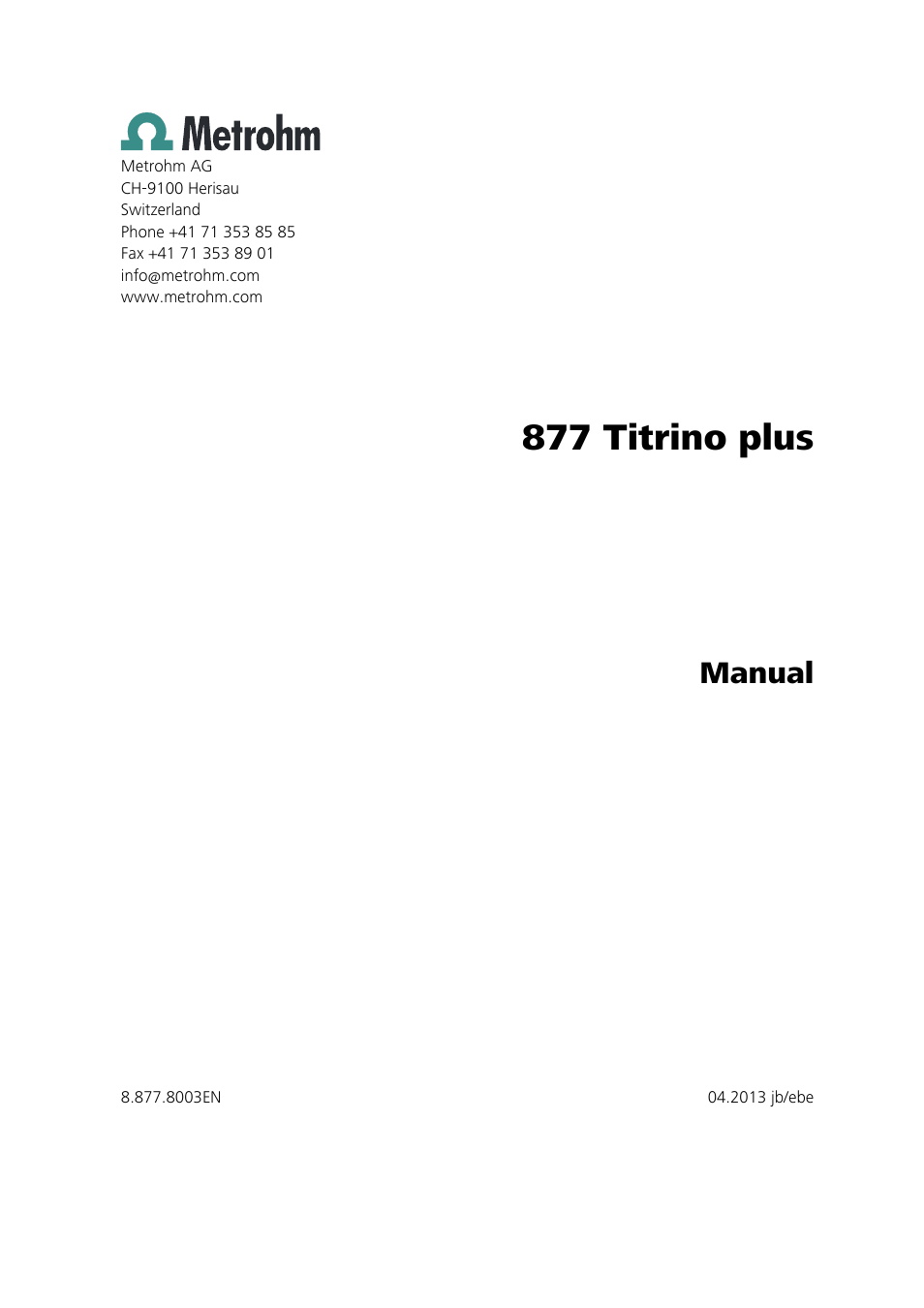 Metrohm

Metrohm AG
CH-9100 Herisau
Switzerland
Phone +41 71 353 85 85
Fax +41 71 353 89 01
info@metrohm.com
www.metrohm.com

877 Titrino plus

Manual

8.877.8003EN

04.2013 jb/ebe